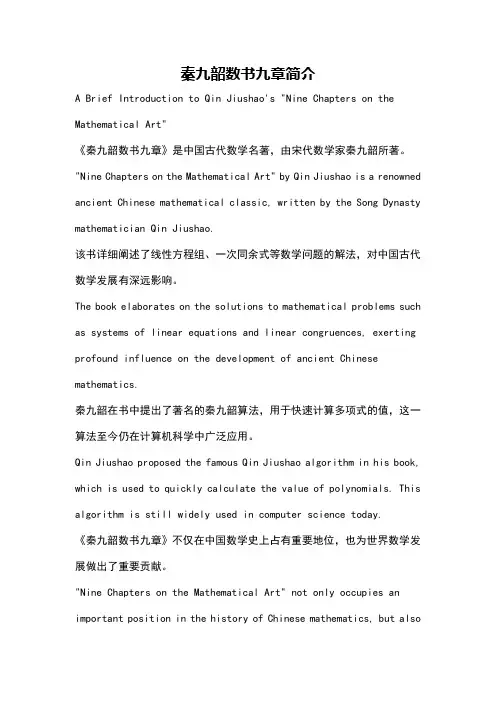 秦九韶数书九章简介

A Brief Introduction to Qin Jiushao's "Nine Chapters on the Mathematical Art"

《秦九韶数书九章》是中国古代数学名著，由宋代数学家秦九韶所著。

"Nine Chapters on the Mathematical Art" by Qin Jiushao is a renowned ancient Chinese mathematical classic, written by the Song Dynasty mathematician Qin Jiushao.

该书详细阐述了线性方程组、一次同余式等数学问题的解法，对中国古代数学发展有深远影响。

The book elaborates on the solutions to mathematical problems such as systems of linear equations and linear congruences, exerting profound influence on the development of ancient Chinese mathematics.

秦九韶在书中提出了著名的秦九韶算法，用于快速计算多项式的值，这一算法至今仍在计算机科学中广泛应用。

Qin Jiushao proposed the famous Qin Jiushao algorithm in his book, which is used to quickly calculate the value of polynomials. This algorithm is still widely used in computer science today.

《秦九韶数书九章》不仅在中国数学史上占有重要地位，也为世界数学发展做出了重要贡献。

"Nine Chapters on the Mathematical Art" not only occupies an important position in the history of Chinese mathematics, but also